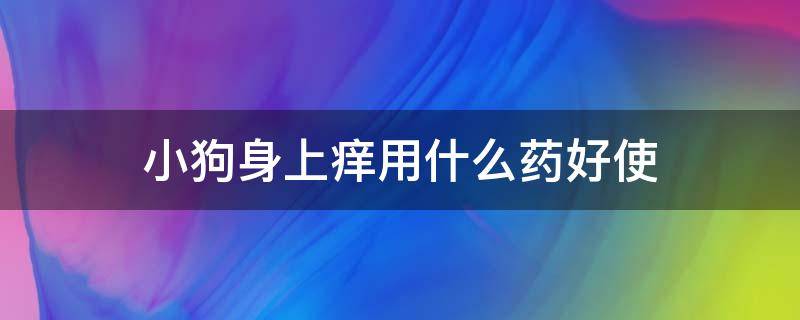 小狗身上痒用什么药好使